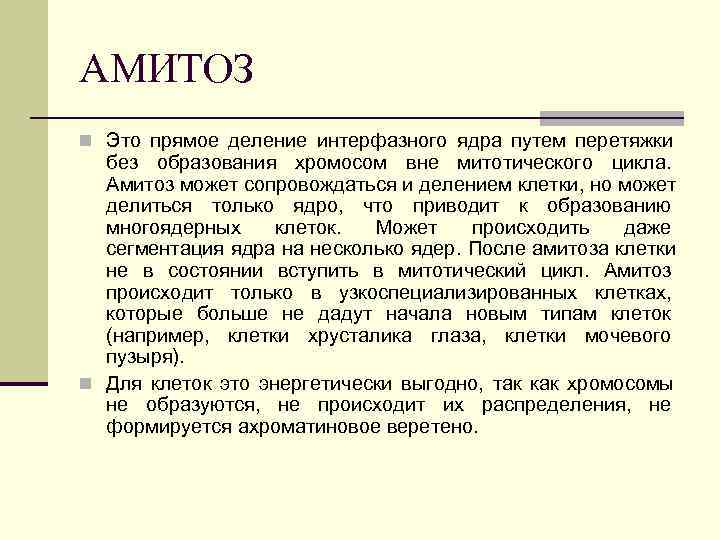 АМИТОЗ

Это прямое деление интерфазного ядра путем перетяжки без образования хромосом вне митотического цикла. Амитоз может сопровождаться и делением клетки, но может делиться только ядро, что приводит к образованию многоядерных клеток. Может происходить даже сегментация ядра на несколько ядер. После амитоза клетки не в состоянии вступить в митотический цикл. Амитоз происходит только в узкоспециализированных клетках, которые больше не дадут начала новым типам клеток (например, клетки хрусталика глаза, клетки мочевого пузыря).

Для клеток это энергетически выгодно, так как хромосомы не образуются, не происходит их распределения, не формируется ахроматиновое веретено.